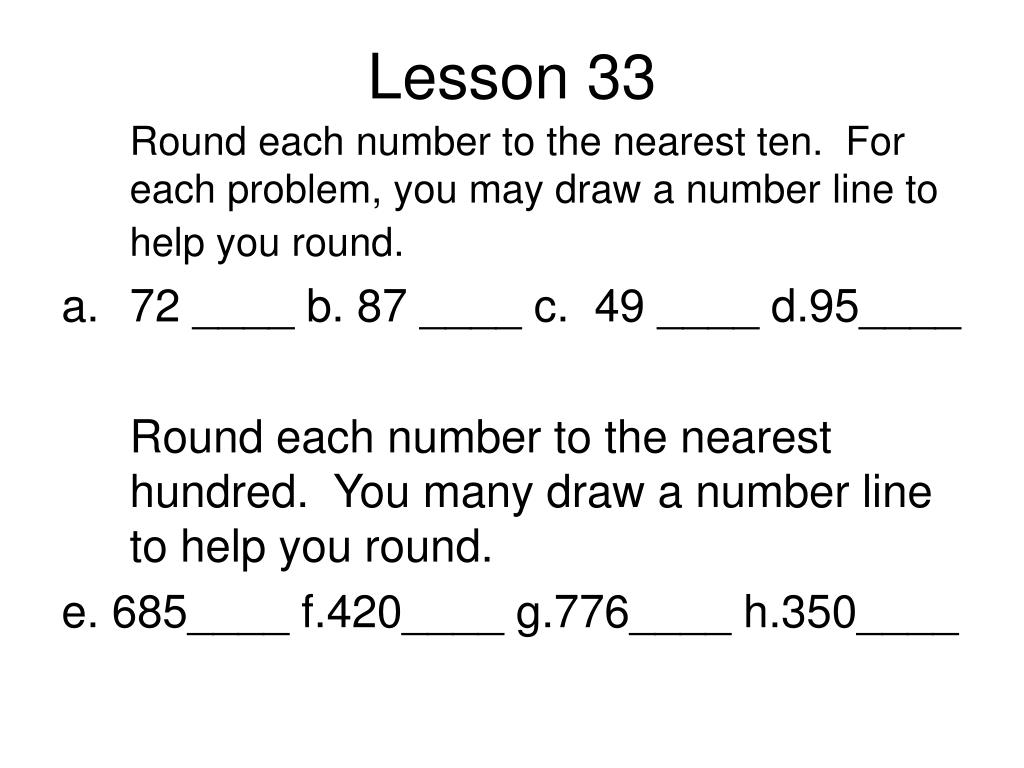 Lesson 33

Round each number to the nearest ten. For each problem, you may draw a number line to help you round.

a. 72 ____ b. 87 ____ c. 49 ____ d.95____

Round each number to the nearest hundred. You many draw a number line to help you round.

e. 685____ f.420____ g.776____ h.350____